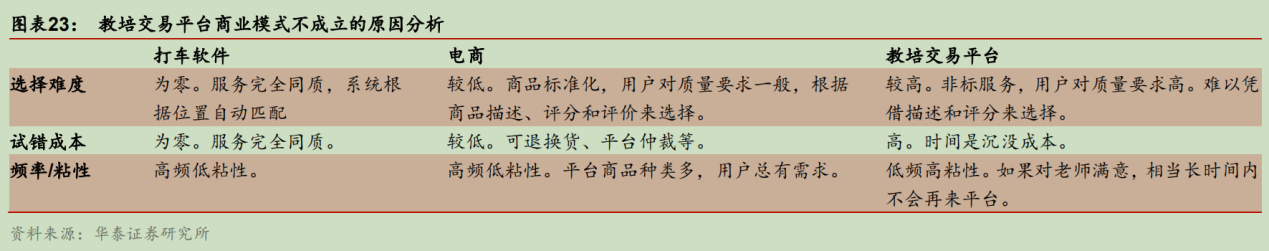 图表23：　教培交易平台商业模式不成立的原因分析

| | 打车软件 | 电商 | 教培交易平台 |
|---|---|---|---|
| 选择难度 | 为零。服务完全同质，系统根据位置自动匹配 | 较低。商品标准化，用户对质量要求一般，根据商品描述、评分和评价来选择。 | 较高。非标服务，用户对质量要求高。难以凭借描述和评分来选择。 |
| 试错成本 | 为零。服务完全同质。 | 较低。可退换货、平台仲裁等。 | 高。时间是沉没成本。 |
| 频率/粘性 | 高频低粘性。 | 高频低粘性。平台商品种类多，用户总有需求。 | 低频高粘性。如果对老师满意，相当长时间内不会再来平台。 |

资料来源：华泰证券研究所